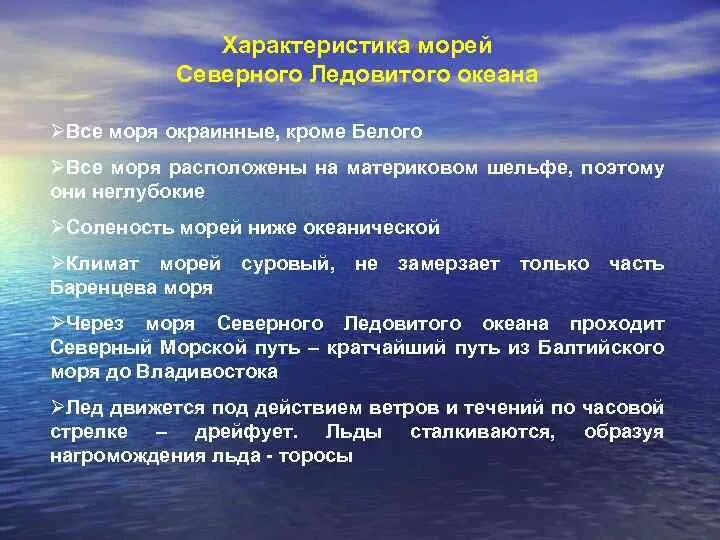 Характеристика морей
Северного Ледовитого океана

➢Все моря окраинные, кроме Белого

➢Все моря расположены на материковом шельфе, поэтому они неглубокие

➢Соленость морей ниже океанической

➢Климат морей суровый, не замерзает только часть Баренцева моря

➢Через моря Северного Ледовитого океана проходит Северный Морской путь – кратчайший путь из Балтийского моря до Владивостока

➢Лед движется под действием ветров и течений по часовой стрелке – дрейфует. Льды сталкиваются, образуя нагромождения льда - торосы